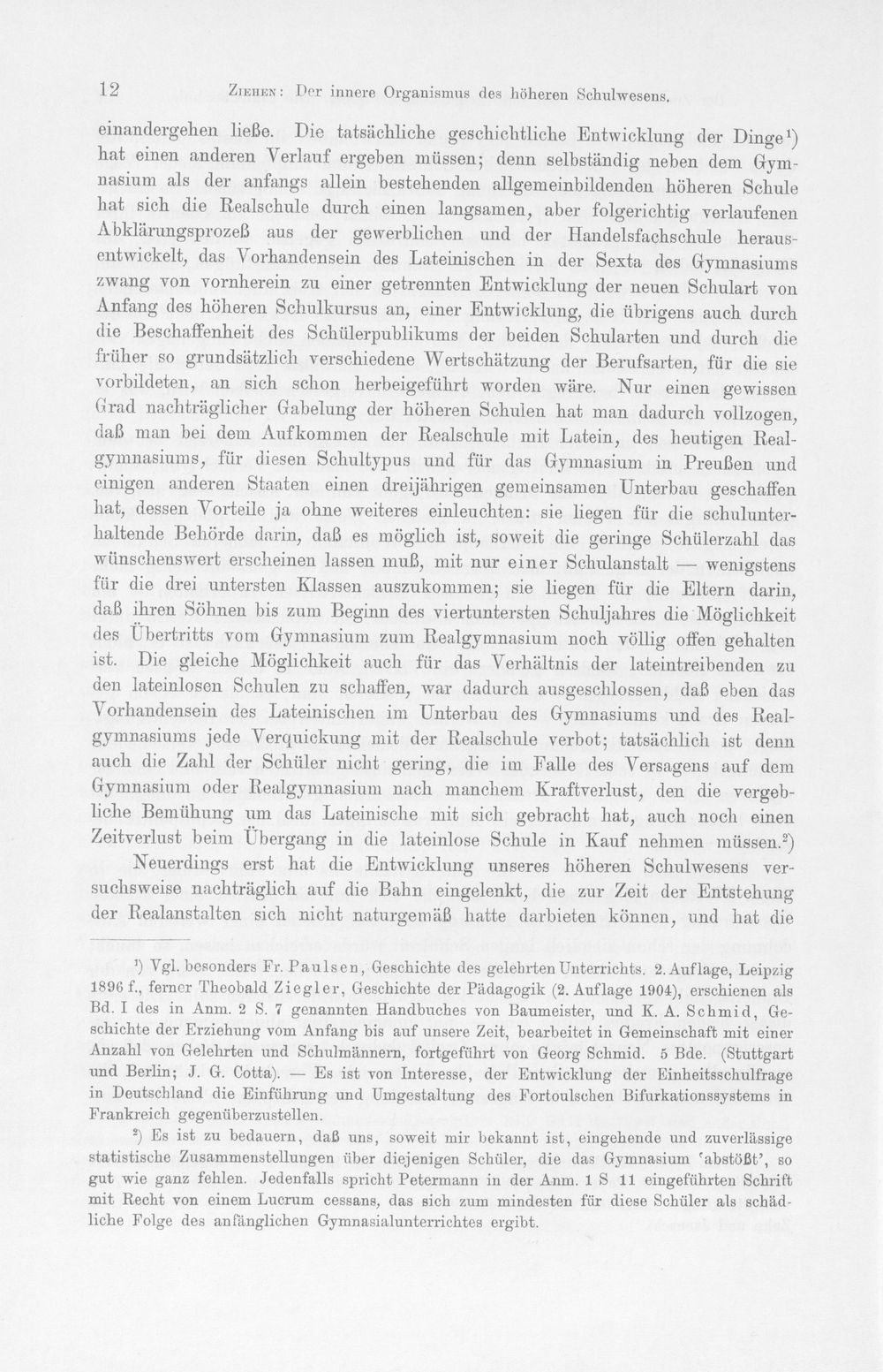 12 Ziehen: Der innere Organismus des höheren Schulwesens.

einandergehen ließe. Die tatsächliche geschichtliche Entwicklung der Dinge$^{1}$) hat einen anderen Verlauf ergeben müssen; denn selbständig neben dem Gymnasium als der anfangs allein bestehenden allgemeinbildenden höheren Schule hat sich die Realschule durch einen langsamen, aber folgerichtig verlaufenen Abklärungsprozeß aus der gewerblichen und der Handelsfachschule herausentwickelt, das Vorhandensein des Lateinischen in der Sexta des Gymnasiums zwang von vornherein zu einer getrennten Entwicklung der neuen Schulart von Anfang des höheren Schulkursus an, einer Entwicklung, die übrigens auch durch die Beschaffenheit des Schülerpublikums der beiden Schularten und durch die früher so grundsätzlich verschiedene Wertschätzung der Berufsarten, für die sie vorbildeten, an sich schon herbeigeführt worden wäre. Nur einen gewissen Grad nachträglicher Gabelung der höheren Schulen hat man dadurch vollzogen, daß man bei dem Aufkommen der Realschule mit Latein, des heutigen Realgymnasiums, für diesen Schultypus und für das Gymnasium in Preußen und einigen anderen Staaten einen dreijährigen gemeinsamen Unterbau geschaffen hat, dessen Vorteile ja ohne weiteres einleuchten: sie liegen für die schulunterhaltende Behörde darin, daß es möglich ist, soweit die geringe Schülerzahl das wünschenswert erscheinen lassen muß, mit nur einer Schulanstalt — wenigstens für die drei untersten Klassen auszukommen; sie liegen für die Eltern darin, daß ihren Söhnen bis zum Beginn des viertuntersten Schuljahres die Möglichkeit des Übertritts vom Gymnasium zum Realgymnasium noch völlig offen gehalten ist. Die gleiche Möglichkeit auch für das Verhältnis der lateintreibenden zu den lateinlosen Schulen zu schaffen, war dadurch ausgeschlossen, daß eben das Vorhandensein des Lateinischen im Unterbau des Gymnasiums und des Realgymnasiums jede Verquickung mit der Realschule verbot; tatsächlich ist denn auch die Zahl der Schüler nicht gering, die im Falle des Versagens auf dem Gymnasium oder Realgymnasium nach manchem Kraftverlust, den die vergebliche Bemühung um das Lateinische mit sich gebracht hat, auch noch einen Zeitverlust beim Übergang in die lateinlose Schule in Kauf nehmen müssen.$^{2}$)

Neuerdings erst hat die Entwicklung unseres höheren Schulwesens versuchsweise nachträglich auf die Bahn eingelenkt, die zur Zeit der Entstehung der Realanstalten sich nicht naturgemäß hatte darbieten können, und hat die

$^{1}$) Vgl. besonders Fr. Paulsen, Geschichte des gelehrten Unterrichts. 2. Auflage, Leipzig 1896 f., ferner Theobald Ziegler, Geschichte der Pädagogik (2. Auflage 1904), erschienen als Bd. I des in Anm. 2 S. 7 genannten Handbuches von Baumeister, und K. A. Schmid, Geschichte der Erziehung vom Anfang bis auf unsere Zeit, bearbeitet in Gemeinschaft mit einer Anzahl von Gelehrten und Schulmännern, fortgeführt von Georg Schmid. 5 Bde. (Stuttgart und Berlin; J. G. Cotta). — Es ist von Interesse, der Entwicklung der Einheitsschulfrage in Deutschland die Einführung und Umgestaltung des Fortoulschen Bifurkationssystems in Frankreich gegenüberzustellen.

$^{2}$) Es ist zu bedauern, daß uns, soweit mir bekannt ist, eingehende und zuverlässige statistische Zusammenstellungen über diejenigen Schüler, die das Gymnasium 'abstößt', so gut wie ganz fehlen. Jedenfalls spricht Petermann in der Anm. 1 S 11 eingeführten Schrift mit Recht von einem Lucrum cessans, das sich zum mindesten für diese Schüler als schädliche Folge des anfänglichen Gymnasialunterrichtes ergibt.